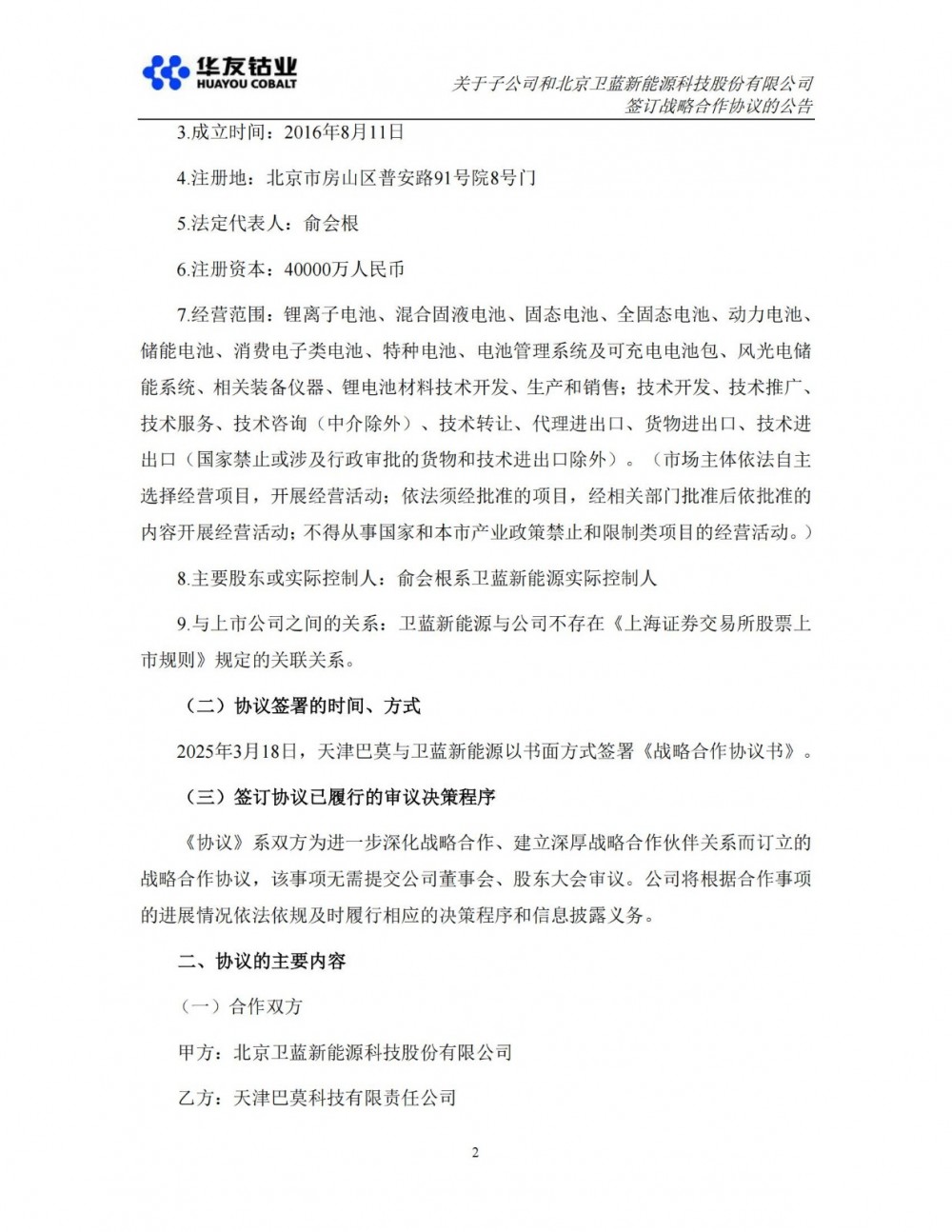 华友钴业
HUAYOU COBALT

关于子公司和北京卫蓝新能源科技股份有限公司签订战略合作协议的公告

3.成立时间：2016年8月11日

4.注册地：北京市房山区普安路91号院8号门

5.法定代表人：俞会根

6.注册资本：40000万人民币

7.经营范围：锂离子电池、混合固液电池、固态电池、全固态电池、动力电池、储能电池、消费电子类电池、特种电池、电池管理系统及可充电电池包、风光电储能系统、相关装备仪器、锂电池材料技术开发、生产和销售；技术开发、技术推广、技术服务、技术咨询（中介除外）、技术转让、代理进出口、货物进出口、技术进出口（国家禁止或涉及行政审批的货物和技术进出口除外）。（市场主体依法自主选择经营项目，开展经营活动；依法须经批准的项目，经相关部门批准后依批准的内容开展经营活动；不得从事国家和本市产业政策禁止和限制类项目的经营活动。）

8.主要股东或实际控制人：俞会根系卫蓝新能源实际控制人

9.与上市公司之间的关系：卫蓝新能源与公司不存在《上海证券交易所股票上市规则》规定的关联关系。

（二）协议签署的时间、方式

2025年3月18日，天津巴莫与卫蓝新能源以书面方式签署《战略合作协议书》。

（三）签订协议已履行的审议决策程序

《协议》系双方为进一步深化战略合作、建立深厚战略合作伙伴关系而订立的战略合作协议，该事项无需提交公司董事会、股东大会审议。公司将根据合作事项的进展情况依法依规及时履行相应的决策程序和信息披露义务。

二、协议的主要内容

（一）合作双方

甲方：北京卫蓝新能源科技股份有限公司

乙方：天津巴莫科技有限责任公司

2